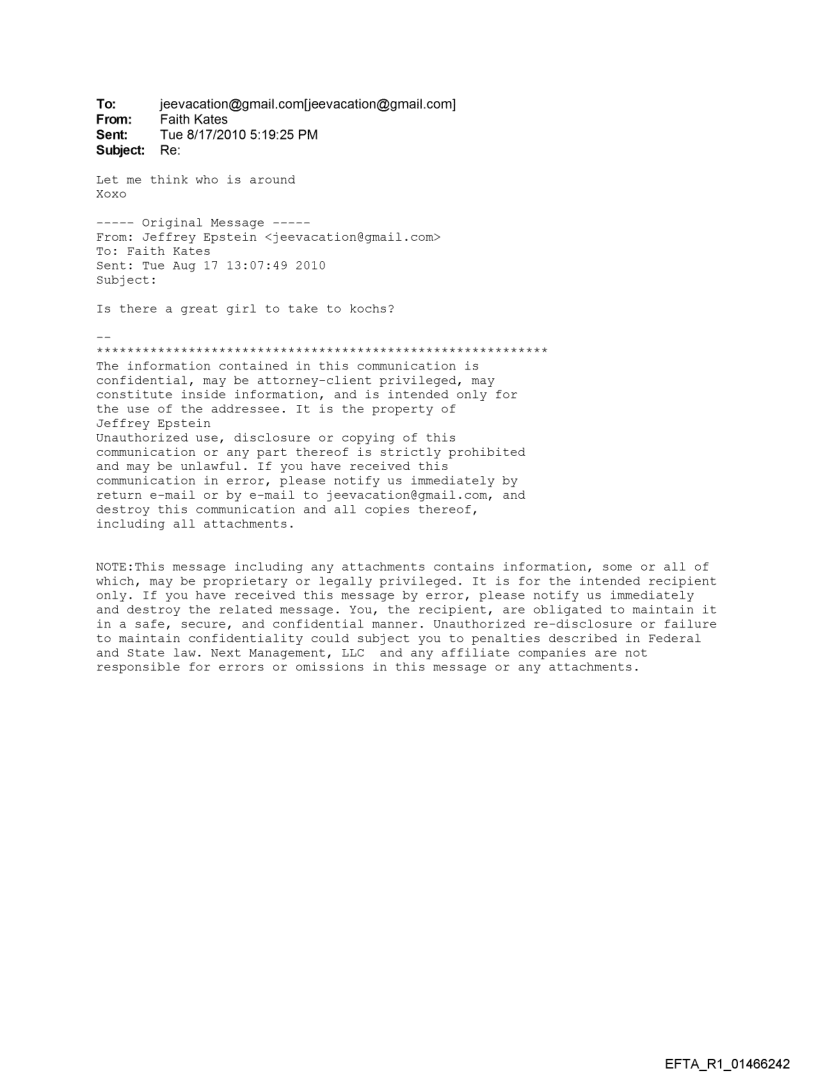 To: jeevacation@gmail.com[jeevacation@gmail.com]
From: Faith Kates
Sent: Tue 8/17/2010 5:19:25 PM
Subject: Re:

Let me think who is around
Xoxo

----- Original Message -----
From: Jeffrey Epstein <jeevacation@gmail.com>
To: Faith Kates
Sent: Tue Aug 17 13:07:49 2010
Subject:

Is there a great girl to take to kochs?

--
************************************************************
The information contained in this communication is confidential, may be attorney-client privileged, may constitute inside information, and is intended only for the use of the addressee. It is the property of Jeffrey Epstein
Unauthorized use, disclosure or copying of this communication or any part thereof is strictly prohibited and may be unlawful. If you have received this communication in error, please notify us immediately by return e-mail or by e-mail to jeevacation@gmail.com, and destroy this communication and all copies thereof, including all attachments.

NOTE:This message including any attachments contains information, some or all of which, may be proprietary or legally privileged. It is for the intended recipient only. If you have received this message by error, please notify us immediately and destroy the related message. You, the recipient, are obligated to maintain it in a safe, secure, and confidential manner. Unauthorized re-disclosure or failure to maintain confidentiality could subject you to penalties described in Federal and State law. Next Management, LLC and any affiliate companies are not responsible for errors or omissions in this message or any attachments.

EFTA_R1_01466242